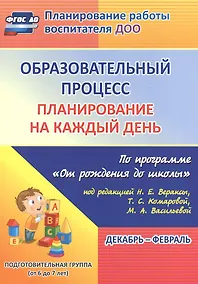 ФГОС ДО

Планирование работы воспитателя ДОО

ОБРАЗОВАТЕЛЬНЫЙ ПРОЦЕСС

ПЛАНИРОВАНИЕ НА КАЖДЫЙ ДЕНЬ

По программе «От рождения до школы»

под редакцией Н. Е. Вераксы, Т. С. Комаровой, М. А. Васильевой

A
B
C
E

ДЕКАБРЬ – ФЕВРАЛЬ

ПОДГОТОВИТЕЛЬНАЯ ГРУППА (от 6 до 7 лет)